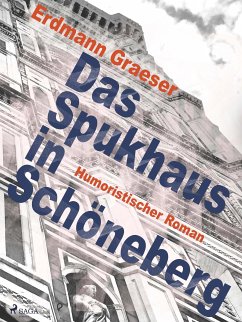 Erdmann Graeser

Das Spukhaus in Schöneberg

Humoristischer Roman

SAGA